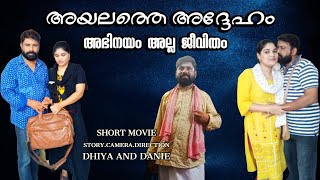 അയലത്തെ അദ്ദേഹം

അഭിനയം അല്ല ജീവിതം

SHORT MOVIE

STORY.CAMERA.DIRECTION

DHIYA AND DANIE